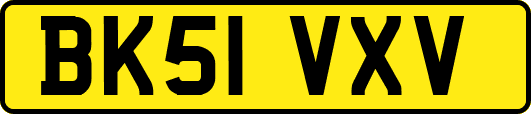 BK51 VXV